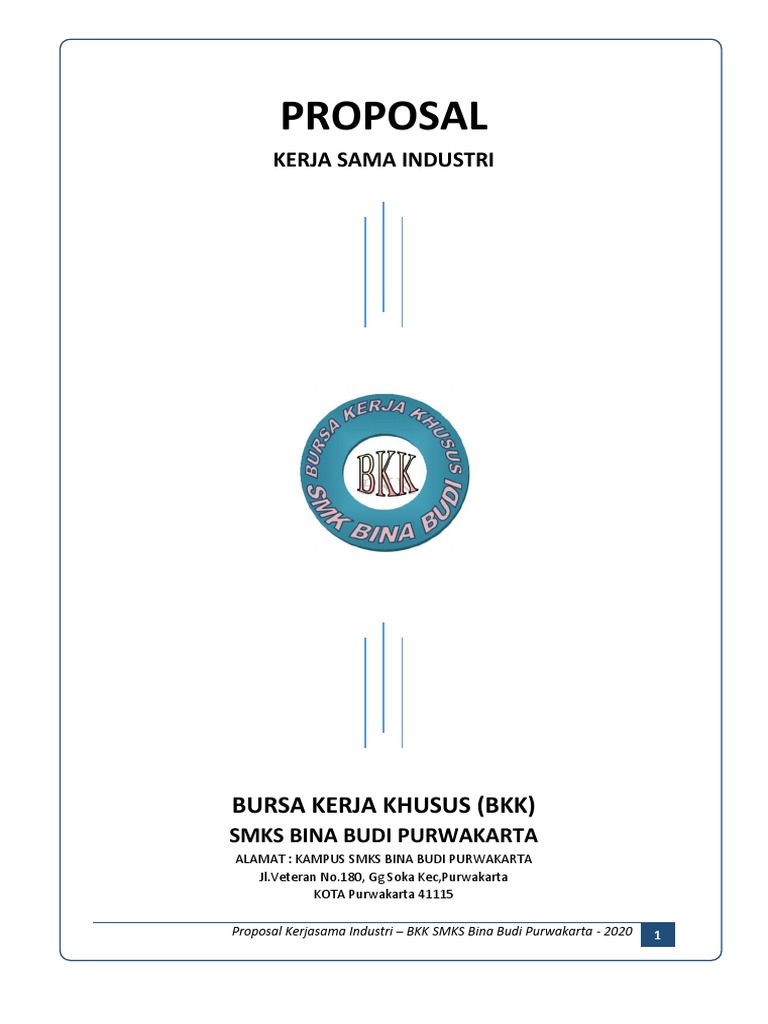 PROPOSAL

KERJA SAMA INDUSTRI

BURSA KERJA KHUSUS

BKK

SMK BINA BUDI

BURSA KERJA KHUSUS (BKK)

SMKS BINA BUDI PURWAKARTA

ALAMAT : KAMPUS SMKS BINA BUDI PURWAKARTA
Jl.Veteran No.180, Gg Soka Kec,Purwakarta
KOTA Purwakarta 41115

Proposal Kerjasama Industri – BKK SMKS Bina Budi Purwakarta - 2020 1